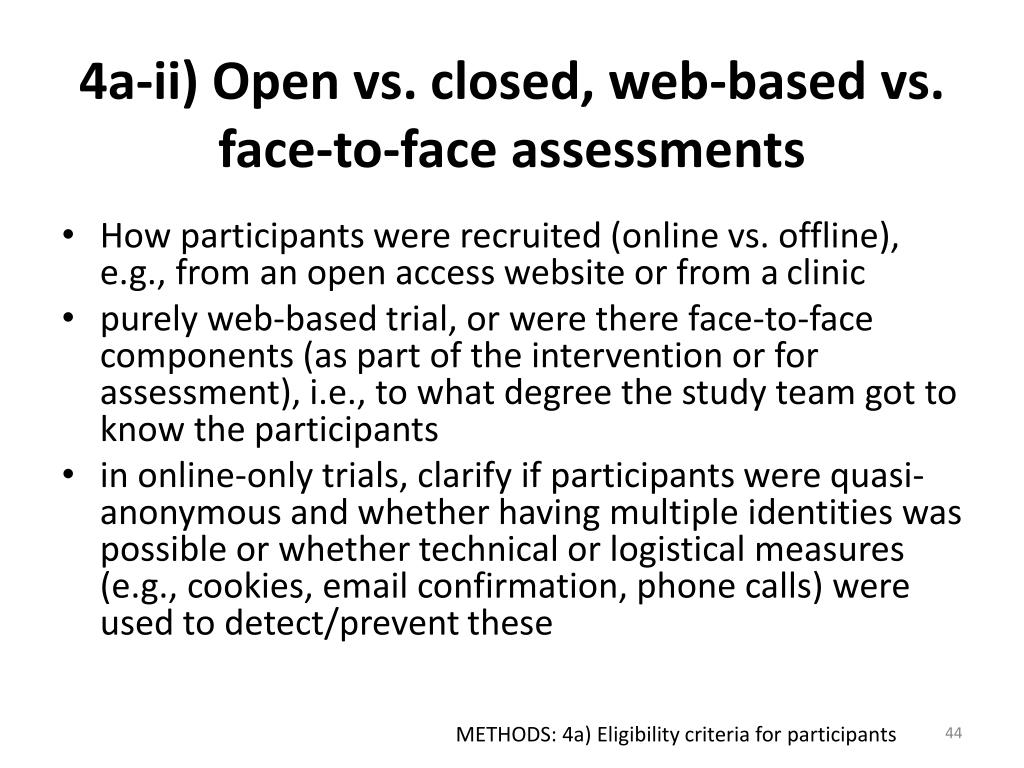 4a-ii) Open vs. closed, web-based vs. face-to-face assessments

• How participants were recruited (online vs. offline), e.g., from an open access website or from a clinic
• purely web-based trial, or were there face-to-face components (as part of the intervention or for assessment), i.e., to what degree the study team got to know the participants
• in online-only trials, clarify if participants were quasi-anonymous and whether having multiple identities was possible or whether technical or logistical measures (e.g., cookies, email confirmation, phone calls) were used to detect/prevent these

METHODS: 4a) Eligibility criteria for participants 44